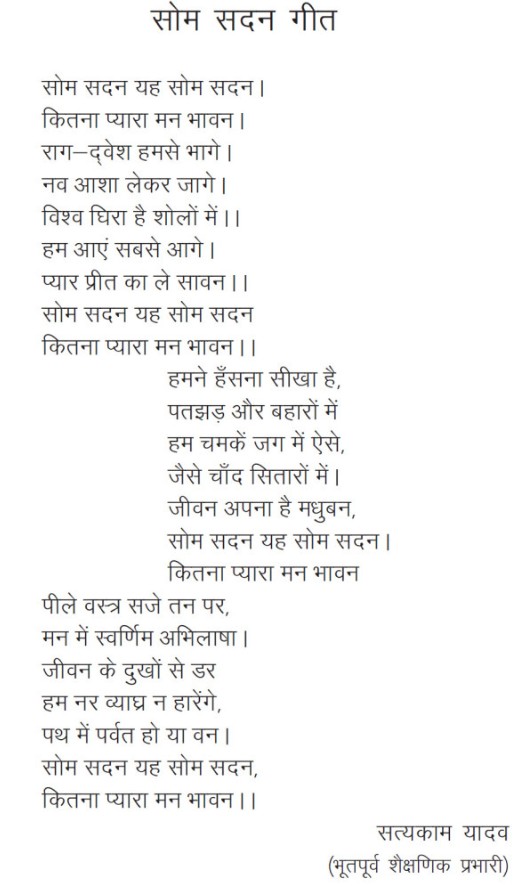 सोम सदन गीत

सोम सदन यह सोम सदन।
कितना प्यारा मन भावन।
राग–द्वेश हमसे भागे।
नव आशा लेकर जागे।
विश्व घिरा है शोलों में।।
हम आएं सबसे आगे।
प्यार प्रीत का ले सावन।।
सोम सदन यह सोम सदन
कितना प्यारा मन भावन।।

हमने हँसना सीखा है,
पतझड़ और बहारों में
हम चमकें जग में ऐसे,
जैसे चाँद सितारों में।
जीवन अपना है मधुबन,
सोम सदन यह सोम सदन।
कितना प्यारा मन भावन

पीले वस्त्र सजे तन पर,
मन में स्वर्णिम अभिलाषा।
जीवन के दुखों से डर
हम नर व्याघ्र न हारेंगे,
पथ में पर्वत हो या वन।
सोम सदन यह सोम सदन,
कितना प्यारा मन भावन।।

सत्यकाम यादव
(भूतपूर्व शैक्षणिक प्रभारी)